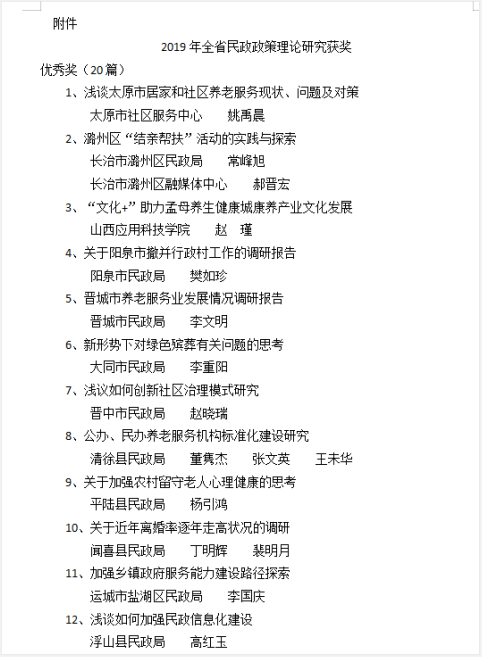 附件

2019 年全省民政政策理论研究获奖

优秀奖（20 篇）

1、浅谈太原市居家和社区养老服务现状、问题及对策
太原市社区服务中心　　姚禹晨

2、潞州区“结亲帮扶”活动的实践与探索
长治市潞州区民政局　　常峰旭
长治市潞州区融媒体中心　　郝晋宏

3、“文化+”助力孟母养生健康城康养产业文化发展
山西应用科技学院　　赵　瑾

4、关于阳泉市撤并行政村工作的调研报告
阳泉市民政局　　樊如珍

5、晋城市养老服务业发展情况调研报告
晋城市民政局　　李文明

6、新形势下对绿色殡葬有关问题的思考
大同市民政局　　李重阳

7、浅议如何创新社区治理模式研究
晋中市民政局　　赵晓瑞

8、公办、民办养老服务机构标准化建设研究
清徐县民政局　　董隽杰　　张文英　　王未华

9、关于加强农村留守老人心理健康的思考
平陆县民政局　　杨引鸿

10、关于近年离婚率逐年走高状况的调研
闻喜县民政局　　丁明辉　　裴明月

11、加强乡镇政府服务能力建设路径探索
运城市盐湖区民政局　　李国庆

12、浅谈如何加强民政信息化建设
浮山县民政局　　高红玉